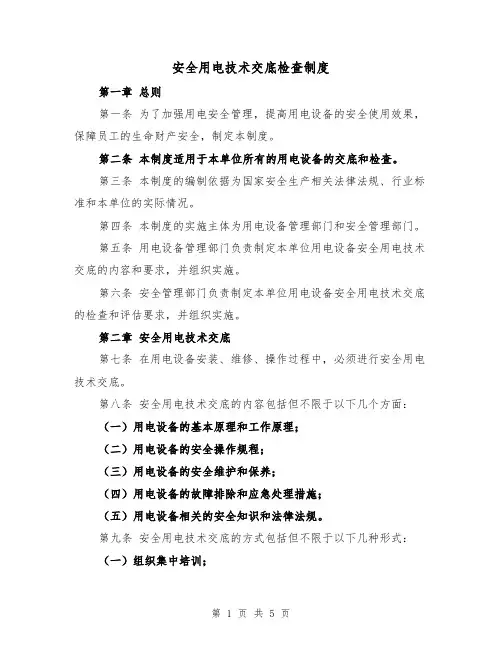 安全用电技术交底检查制度

第一章 总则

第一条 为了加强用电安全管理，提高用电设备的安全使用效果，保障员工的生命财产安全，制定本制度。

第二条 本制度适用于本单位所有的用电设备的交底和检查。

第三条 本制度的编制依据为国家安全生产相关法律法规、行业标准和本单位的实际情况。

第四条 本制度的实施主体为用电设备管理部门和安全管理部门。

第五条 用电设备管理部门负责制定本单位用电设备安全用电技术交底的内容和要求，并组织实施。

第六条 安全管理部门负责制定本单位用电设备安全用电技术交底的检查和评估要求，并组织实施。

第二章 安全用电技术交底

第七条 在用电设备安装、维修、操作过程中，必须进行安全用电技术交底。

第八条 安全用电技术交底的内容包括但不限于以下几个方面：

（一）用电设备的基本原理和工作原理；

（二）用电设备的安全操作规程；

（三）用电设备的安全维护和保养；

（四）用电设备的故障排除和应急处理措施；

（五）用电设备相关的安全知识和法律法规。

第九条 安全用电技术交底的方式包括但不限于以下几种形式：

（一）组织集中培训；

第 1 页 共 5 页